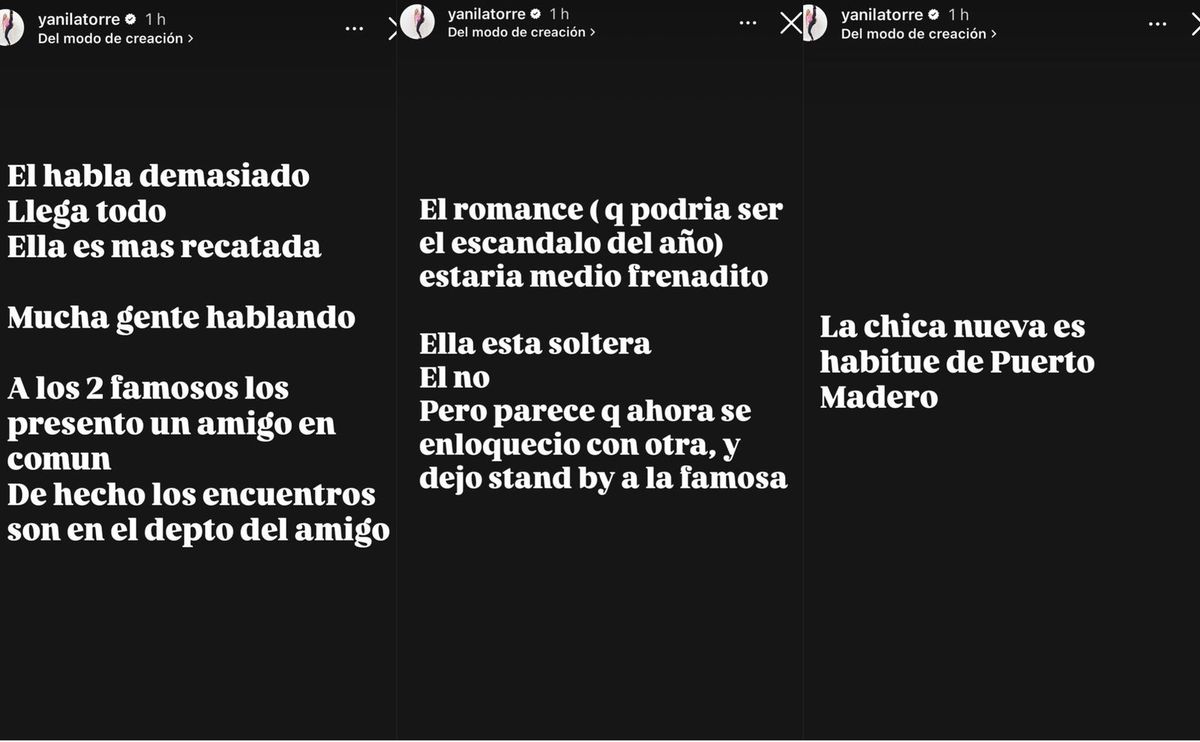 yanilatorre 1 h
Del modo de creación >

El habla demasiado
Llega todo
Ella es mas recatada

Mucha gente hablando

A los 2 famosos los presento un amigo en comun
De hecho los encuentros son en el depto del amigo

yanilatorre 1 h
Del modo de creación >

El romance ( q podria ser el escandalo del año) estaria medio frenadito

Ella esta soltera
El no
Pero parece q ahora se enloquecio con otra, y dejo stand by a la famosa

yanilatorre 1 h
Del modo de creación >

La chica nueva es habitue de Puerto Madero